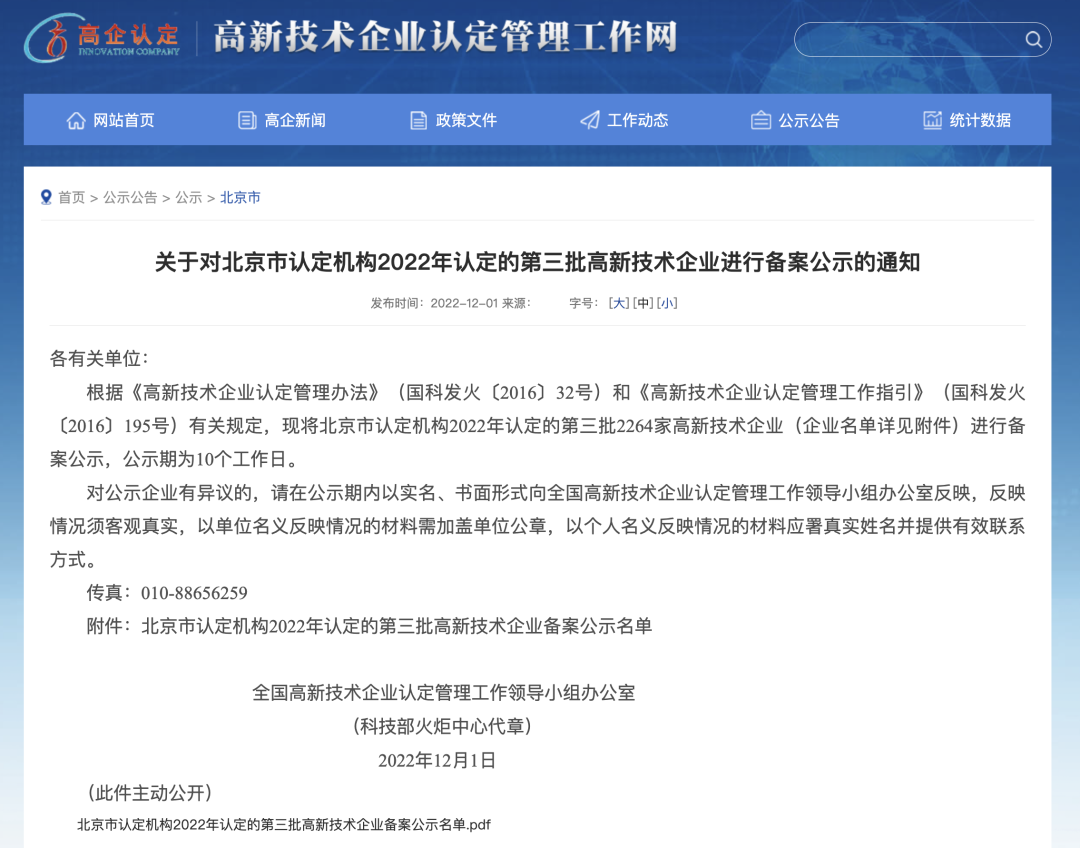 高企认定
INNOVATION COMPANY
高新技术企业认定管理工作网

网站首页　高企新闻　政策文件　工作动态　公示公告　统计数据

首页 > 公示公告 > 公示 > 北京市

关于对北京市认定机构2022年认定的第三批高新技术企业进行备案公示的通知

发布时间：2022-12-01 来源：　字号：[大] [中] [小]

各有关单位：

根据《高新技术企业认定管理办法》（国科发火〔2016〕32号）和《高新技术企业认定管理工作指引》（国科发火〔2016〕195号）有关规定，现将北京市认定机构2022年认定的第三批2264家高新技术企业（企业名单详见附件）进行备案公示，公示期为10个工作日。

对公示企业有异议的，请在公示期内以实名、书面形式向全国高新技术企业认定管理工作领导小组办公室反映，反映情况须客观真实，以单位名义反映情况的材料需加盖单位公章，以个人名义反映情况的材料应署真实姓名并提供有效联系方式。

传真：010-88656259

附件：北京市认定机构2022年认定的第三批高新技术企业备案公示名单

全国高新技术企业认定管理工作领导小组办公室
（科技部火炬中心代章）
2022年12月1日

（此件主动公开）

北京市认定机构2022年认定的第三批高新技术企业备案公示名单.pdf